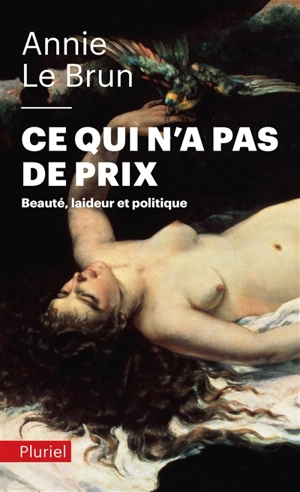 Annie
Le Brun

CE QUI N'A PAS DE PRIX

Beauté, laideur et politique

Pluriel